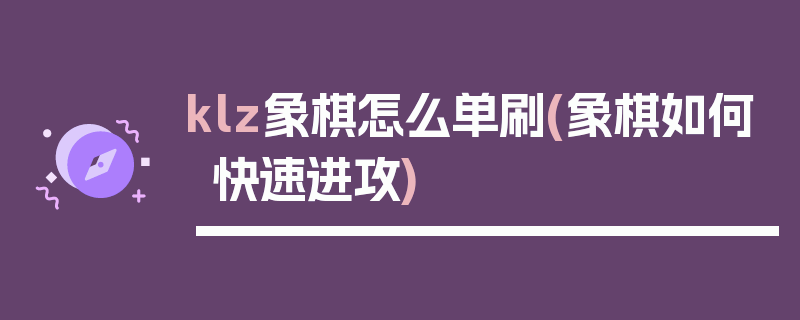 klz象棋怎么单刷(象棋如何快速进攻)